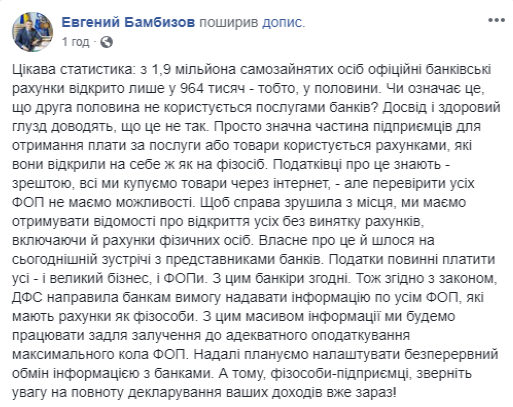 Евгений Бамбизов поширив допис.
1 год · 

Цікава статистика: з 1,9 мільйона самозайнятих осіб офіційні банківські рахунки відкрито лише у 964 тисяч - тобто, у половини. Чи означає це, що друга половина не користується послугами банків? Досвід і здоровий глузд доводять, що це не так. Просто значна частина підприємців для отримання плати за послуги або товари користується рахунками, які вони відкрили на себе ж як на фізосіб. Податківці про це знають - зрештою, всі ми купуємо товари через інтернет, - але перевірити усіх ФОП не маємо можливості. Щоб справа зрушила з місця, ми маємо отримувати відомості про відкриття усіх без винятку рахунків, включаючи й рахунки фізичних осіб. Власне про це й шлося на сьогоднішній зустрічі з представниками банків. Податки повинні платити усі - і великий бізнес, і ФОПи. З цим банкіри згодні. Тож згідно з законом, ДФС направила банкам вимогу надавати інформацію по усім ФОП, які мають рахунки як фізособи. З цим масивом інформації ми будемо працювати задля залучення до адекватного оподаткування максимального кола ФОП. Надалі плануємо налаштувати безперервний обмін інформацією з банками. А тому, фізособи-підприємці, зверніть увагу на повноту декларування ваших доходів вже зараз!